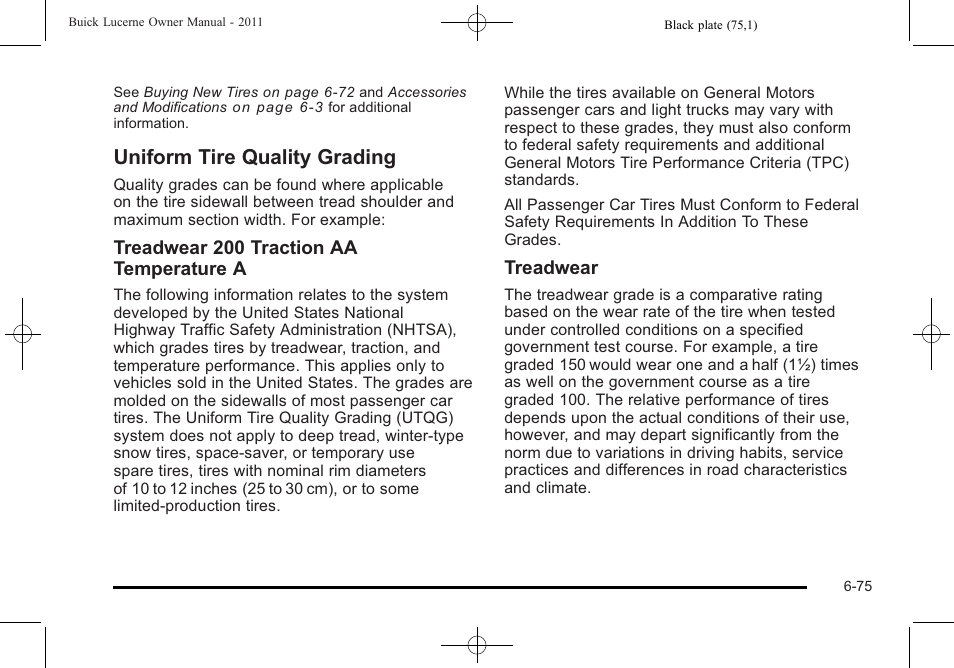 Buick Lucerne Owner Manual - 2011

Black plate (75,1)

See Buying New Tires on page 6-72 and Accessories and Modifications on page 6-3 for additional information.

Uniform Tire Quality Grading

Quality grades can be found where applicable on the tire sidewall between tread shoulder and maximum section width. For example:

Treadwear 200 Traction AA Temperature A

The following information relates to the system developed by the United States National Highway Traffic Safety Administration (NHTSA), which grades tires by treadwear, traction, and temperature performance. This applies only to vehicles sold in the United States. The grades are molded on the sidewalls of most passenger car tires. The Uniform Tire Quality Grading (UTQG) system does not apply to deep tread, winter-type snow tires, space-saver, or temporary use spare tires, tires with nominal rim diameters of 10 to 12 inches (25 to 30 cm), or to some limited-production tires.

While the tires available on General Motors passenger cars and light trucks may vary with respect to these grades, they must also conform to federal safety requirements and additional General Motors Tire Performance Criteria (TPC) standards.

All Passenger Car Tires Must Conform to Federal Safety Requirements In Addition To These Grades.

Treadwear

The treadwear grade is a comparative rating based on the wear rate of the tire when tested under controlled conditions on a specified government test course. For example, a tire graded 150 would wear one and a half (1½) times as well on the government course as a tire graded 100. The relative performance of tires depends upon the actual conditions of their use, however, and may depart significantly from the norm due to variations in driving habits, service practices and differences in road characteristics and climate.

6-75